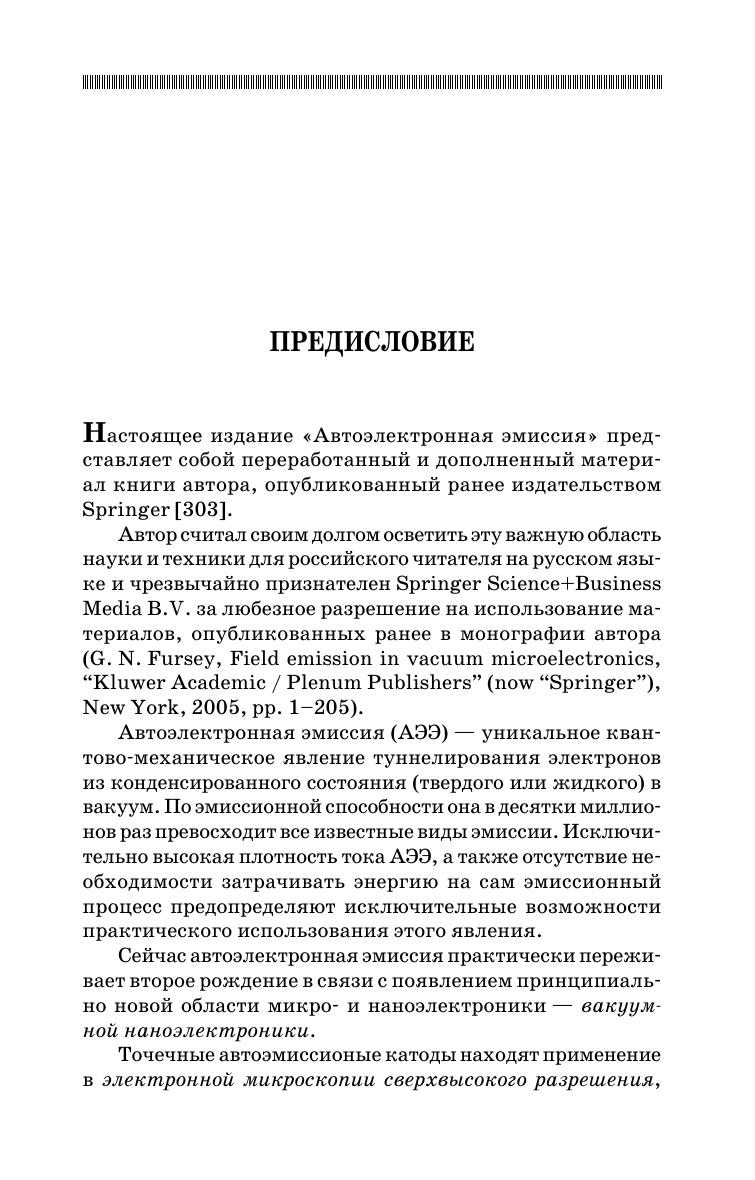 ПРЕДИСЛОВИЕ

Настоящее издание «Автоэлектронная эмиссия» представляет собой переработанный и дополненный материал книги автора, опубликованный ранее издательством Springer [303].

Автор считал своим долгом осветить эту важную область науки и техники для российского читателя на русском языке и чрезвычайно признателен Springer Science+Business Media B.V. за любезное разрешение на использование материалов, опубликованных ранее в монографии автора (G. N. Fursey, Field emission in vacuum microelectronics, “Kluwer Academic / Plenum Publishers” (now “Springer”), New York, 2005, pp. 1–205).

Автоэлектронная эмиссия (АЭЭ) — уникальное квантово-механическое явление туннелирования электронов из конденсированного состояния (твердого или жидкого) в вакуум. По эмиссионной способности она в десятки миллионов раз превосходит все известные виды эмиссии. Исключительно высокая плотность тока АЭЭ, а также отсутствие необходимости затрачивать энергию на сам эмиссионный процесс предопределяют исключительные возможности практического использования этого явления.

Сейчас автоэлектронная эмиссия практически переживает второе рождение в связи с появлением принципиально новой области микро- и наноэлектроники — вакуумной наноэлектроники.

Точечные автоэмиссионые катоды находят применение в электронной микроскопии сверхвысокого разрешения,